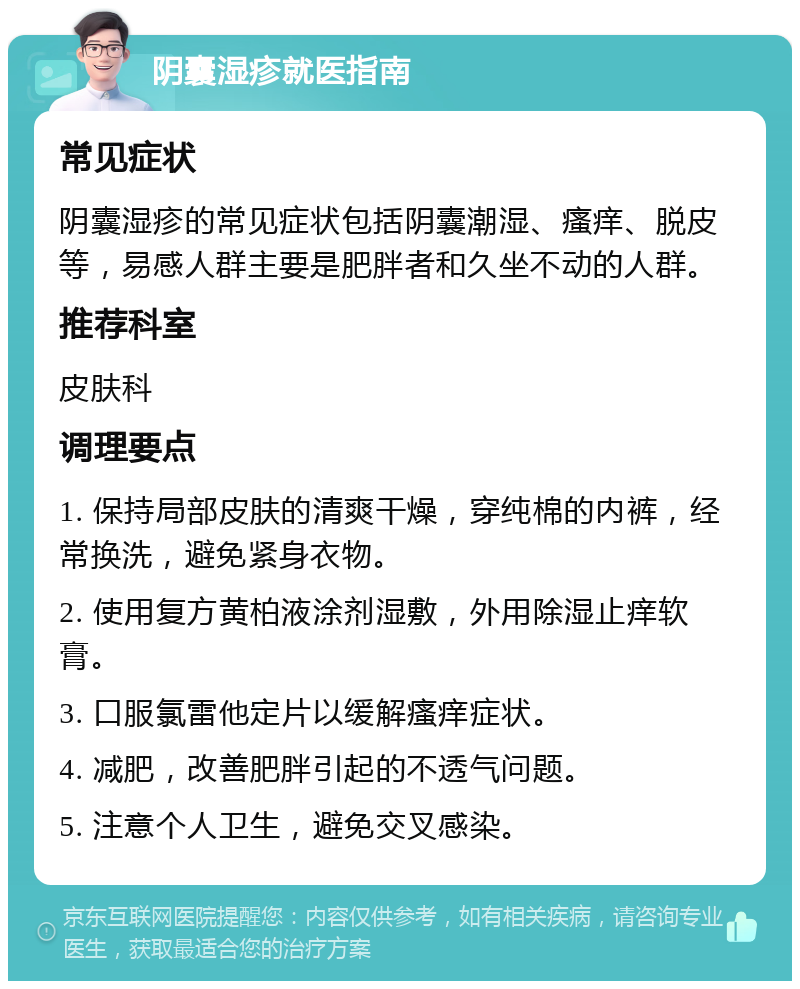 阴囊湿疹就医指南

常见症状

阴囊湿疹的常见症状包括阴囊潮湿、瘙痒、脱皮等，易感人群主要是肥胖者和久坐不动的人群。

推荐科室

皮肤科

调理要点

1. 保持局部皮肤的清爽干燥，穿纯棉的内裤，经常换洗，避免紧身衣物。

2. 使用复方黄柏液涂剂湿敷，外用除湿止痒软膏。

3. 口服氯雷他定片以缓解瘙痒症状。

4. 减肥，改善肥胖引起的不透气问题。

5. 注意个人卫生，避免交叉感染。

京东互联网医院提醒您：内容仅供参考，如有相关疾病，请咨询专业医生，获取最适合您的治疗方案